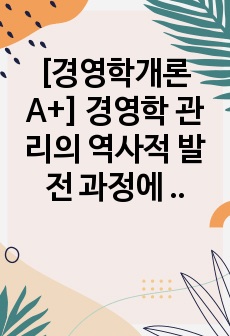 [경영학개론 A+] 경영학 관리의 역사적 발전 과정에 ..